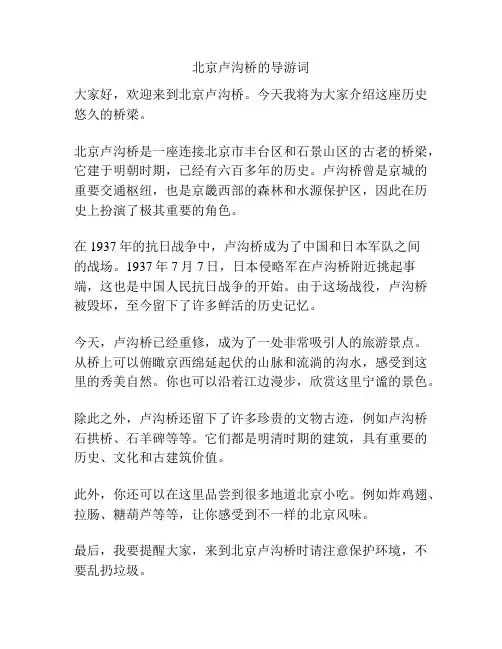 北京卢沟桥的导游词

大家好，欢迎来到北京卢沟桥。今天我将为大家介绍这座历史悠久的桥梁。

北京卢沟桥是一座连接北京市丰台区和石景山区的古老的桥梁，它建于明朝时期，已经有六百多年的历史。卢沟桥曾是京城的重要交通枢纽，也是京畿西部的森林和水源保护区，因此在历史上扮演了极其重要的角色。

在 1937 年的抗日战争中，卢沟桥成为了中国和日本军队之间的战场。1937 年 7 月 7 日，日本侵略军在卢沟桥附近挑起事端，这也是中国人民抗日战争的开始。由于这场战役，卢沟桥被毁坏，至今留下了许多鲜活的历史记忆。

今天，卢沟桥已经重修，成为了一处非常吸引人的旅游景点。从桥上可以俯瞰京西绵延起伏的山脉和流淌的沟水，感受到这里的秀美自然。你也可以沿着江边漫步，欣赏这里宁谧的景色。

除此之外，卢沟桥还留下了许多珍贵的文物古迹，例如卢沟桥石拱桥、石羊碑等等。它们都是明清时期的建筑，具有重要的历史、文化和古建筑价值。

此外，你还可以在这里品尝到很多地道北京小吃。例如炸鸡翅、拉肠、糖葫芦等等，让你感受到不一样的北京风味。

最后，我要提醒大家，来到北京卢沟桥时请注意保护环境，不要乱扔垃圾。